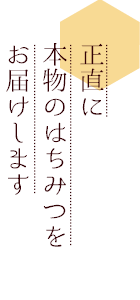 正直に
本物のはちみつを
お届けします